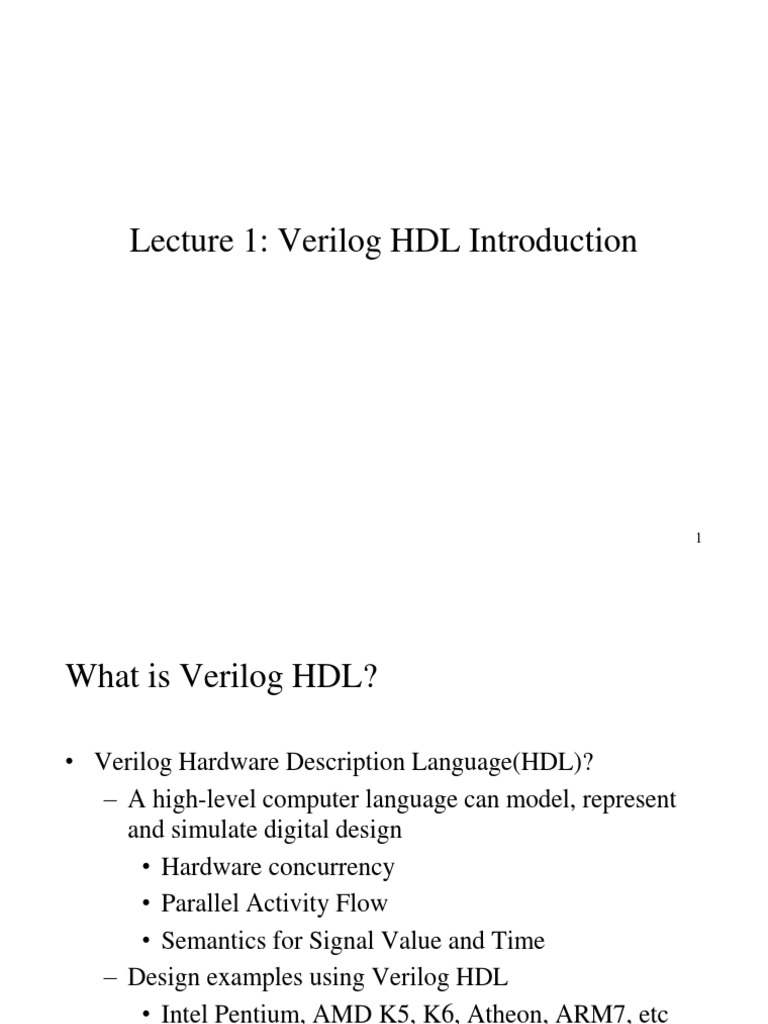 Lecture 1: Verilog HDL Introduction

1

What is Verilog HDL?

• Verilog Hardware Description Language(HDL)?
– A high-level computer language can model, represent and simulate digital design
• Hardware concurrency
• Parallel Activity Flow
• Semantics for Signal Value and Time
– Design examples using Verilog HDL
• Intel Pentium, AMD K5, K6, Atheon, ARM7, etc